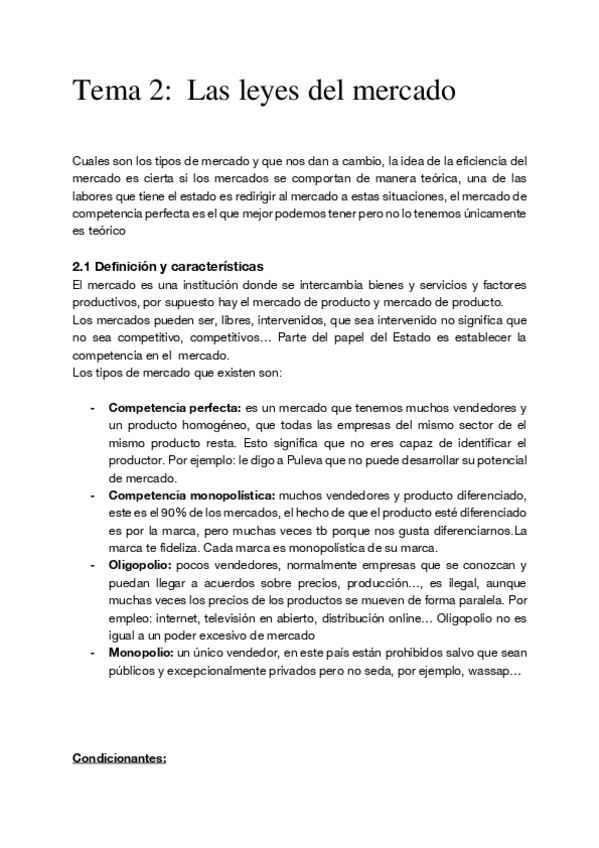 Tema 2: Las leyes del mercado

Cuales son los tipos de mercado y que nos dan a cambio, la idea de la eficiencia del mercado es cierta si los mercados se comportan de manera teórica, una de las labores que tiene el estado es redirigir al mercado a estas situaciones, el mercado de competencia perfecta es el que mejor podemos tener pero no lo tenemos únicamente es teórico

2.1 Definición y características
El mercado es una institución donde se intercambia bienes y servicios y factores productivos, por supuesto hay el mercado de producto y mercado de producto.
Los mercados pueden ser, libres, intervenidos, que sea intervenido no significa que no sea competitivo, competitivos… Parte del papel del Estado es establecer la competencia en el mercado.
Los tipos de mercado que existen son:

- Competencia perfecta: es un mercado que tenemos muchos vendedores y un producto homogéneo, que todas las empresas del mismo sector de el mismo producto resta. Esto significa que no eres capaz de identificar el productor. Por ejemplo: le digo a Puleva que no puede desarrollar su potencial de mercado.
- Competencia monopolística: muchos vendedores y producto diferenciado, este es el 90% de los mercados, el hecho de que el producto esté diferenciado es por la marca, pero muchas veces tb porque nos gusta diferenciarnos.La marca te fideliza. Cada marca es monopolística de su marca.
- Oligopolio: pocos vendedores, normalmente empresas que se conozcan y puedan llegar a acuerdos sobre precios, producción…, es ilegal, aunque muchas veces los precios de los productos se mueven de forma paralela. Por empleo: internet, televisión en abierto, distribución online… Oligopolio no es igual a un poder excesivo de mercado
- Monopolio: un único vendedor, en este país están prohibidos salvo que sean públicos y excepcionalmente privados pero no seda, por ejemplo, wassap…

Condicionantes: